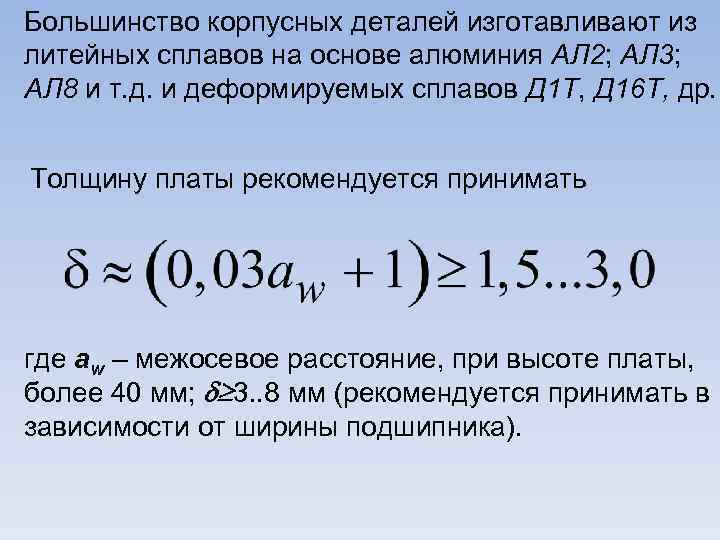 Большинство корпусных деталей изготавливают из литейных сплавов на основе алюминия АЛ2; АЛ3; АЛ8 и т.д. и деформируемых сплавов Д1Т, Д16Т, др.

Толщину платы рекомендуется принимать

$\delta \approx (0,03a_w + 1) \geq 1,5...3,0$

где $a_w$ – межосевое расстояние, при высоте платы, более 40 мм; $\delta \geq 3..8$ мм (рекомендуется принимать в зависимости от ширины подшипника).